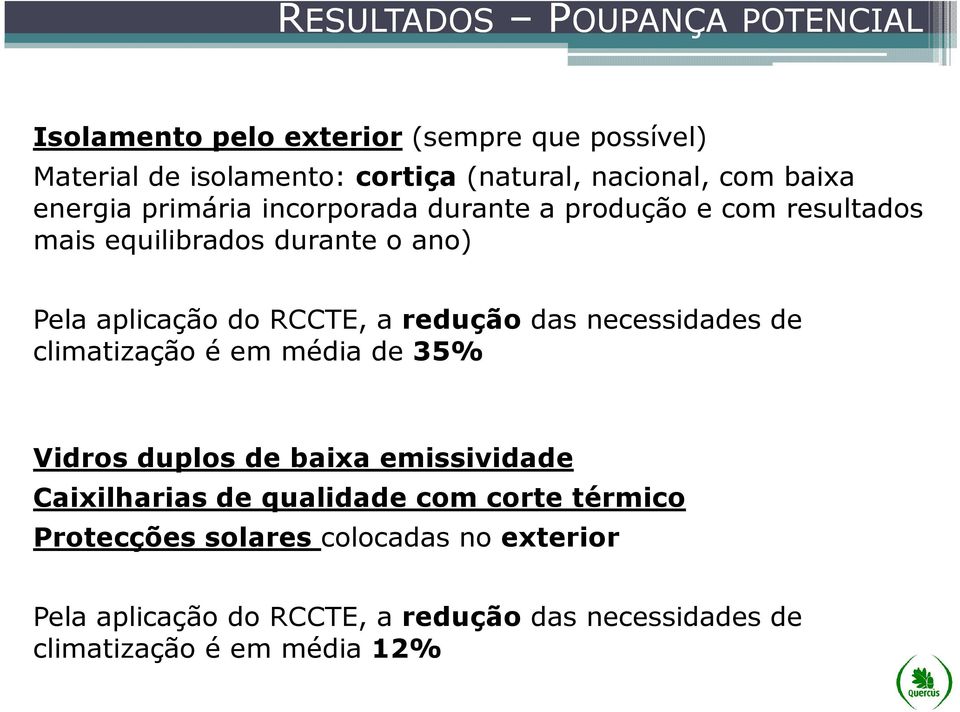 RESULTADOS – POUPANÇA POTENCIAL

Isolamento pelo exterior (sempre que possível)
Material de isolamento: cortiça (natural, nacional, com baixa energia primária incorporada durante a produção e com resultados mais equilibrados durante o ano)

Pela aplicação do RCCTE, a redução das necessidades de climatização é em média de 35%

Vidros duplos de baixa emissividade
Caixilharias de qualidade com corte térmico
Protecções solares colocadas no exterior

Pela aplicação do RCCTE, a redução das necessidades de climatização é em média 12%

Quercus